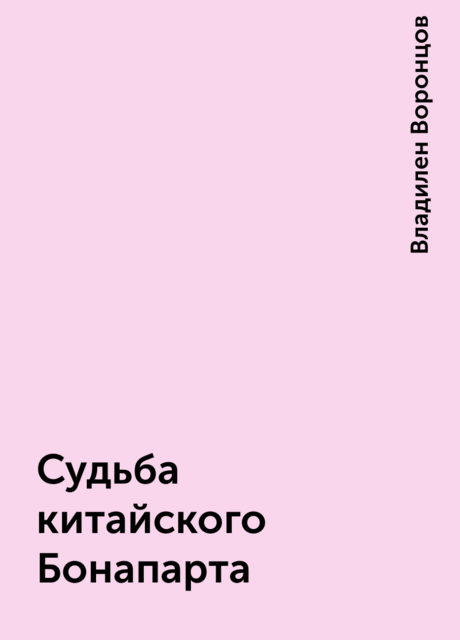 Владилен Воронцов

Судьба китайского Бонапарта